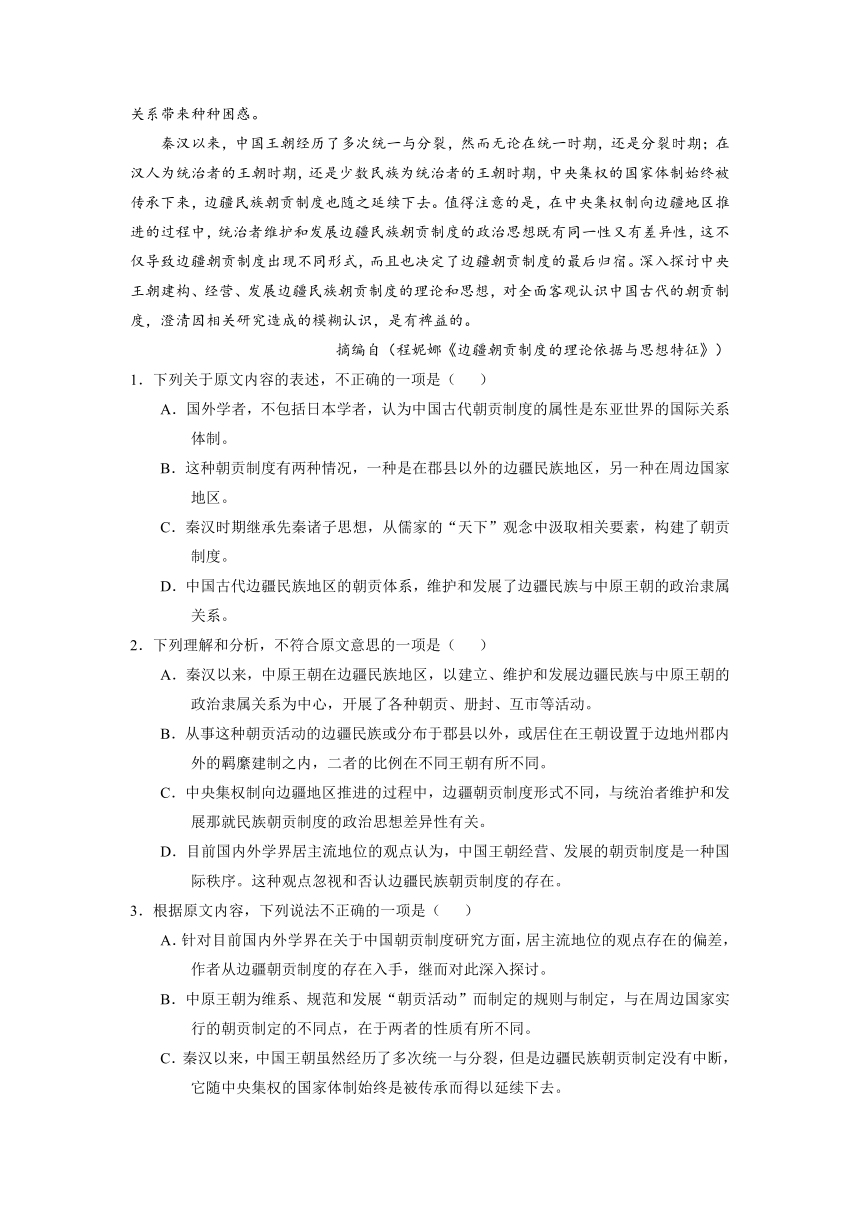 关系带来种种困惑。

秦汉以来，中国王朝经历了多次统一与分裂，然而无论在统一时期，还是分裂时期；在汉人为统治者的王朝时期，还是少数民族为统治者的王朝时期，中央集权的国家体制始终被传承下来，边疆民族朝贡制度也随之延续下去。值得注意的是，在中央集权制向边疆地区推进的过程中，统治者维护和发展边疆民族朝贡制度的政治思想既有同一性又有差异性，这不仅导致边疆朝贡制度出现不同形式，而且也决定了边疆朝贡制度的最后归宿。深入探讨中央王朝建构、经营、发展边疆民族朝贡制度的理论和思想，对全面客观认识中国古代的朝贡制度，澄清因相关研究造成的模糊认识，是有裨益的。

摘编自（程妮娜《边疆朝贡制度的理论依据与思想特征》）

1．下列关于原文内容的表述，不正确的一项是（　　）

A．国外学者，不包括日本学者，认为中国古代朝贡制度的属性是东亚世界的国际关系体制。

B．这种朝贡制度有两种情况，一种是在郡县以外的边疆民族地区，另一种在周边国家地区。

C．秦汉时期继承先秦诸子思想，从儒家的“天下”观念中汲取相关要素，构建了朝贡制度。

D．中国古代边疆民族地区的朝贡体系，维护和发展了边疆民族与中原王朝的政治隶属关系。

2．下列理解和分析，不符合原文意思的一项是（　　）

A．秦汉以来，中原王朝在边疆民族地区，以建立、维护和发展边疆民族与中原王朝的政治隶属关系为中心，开展了各种朝贡、册封、互市等活动。

B．从事这种朝贡活动的边疆民族或分布于郡县以外，或居住在王朝设置于边地州郡内外的羁縻建制之内，二者的比例在不同王朝有所不同。

C．中央集权制向边疆地区推进的过程中，边疆朝贡制度形式不同，与统治者维护和发展那就民族朝贡制度的政治思想差异性有关。

D．目前国内外学界居主流地位的观点认为，中国王朝经营、发展的朝贡制度是一种国际秩序。这种观点忽视和否认边疆民族朝贡制度的存在。

3．根据原文内容，下列说法不正确的一项是（　　）

A．针对目前国内外学界在关于中国朝贡制度研究方面，居主流地位的观点存在的偏差，作者从边疆朝贡制度的存在入手，继而对此深入探讨。

B．中原王朝为维系、规范和发展“朝贡活动”而制定的规则与制定，与在周边国家实行的朝贡制定的不同点，在于两者的性质有所不同。

C．秦汉以来，中国王朝虽然经历了多次统一与分裂，但是边疆民族朝贡制定没有中断，它随中央集权的国家体制始终是被传承而得以延续下去。